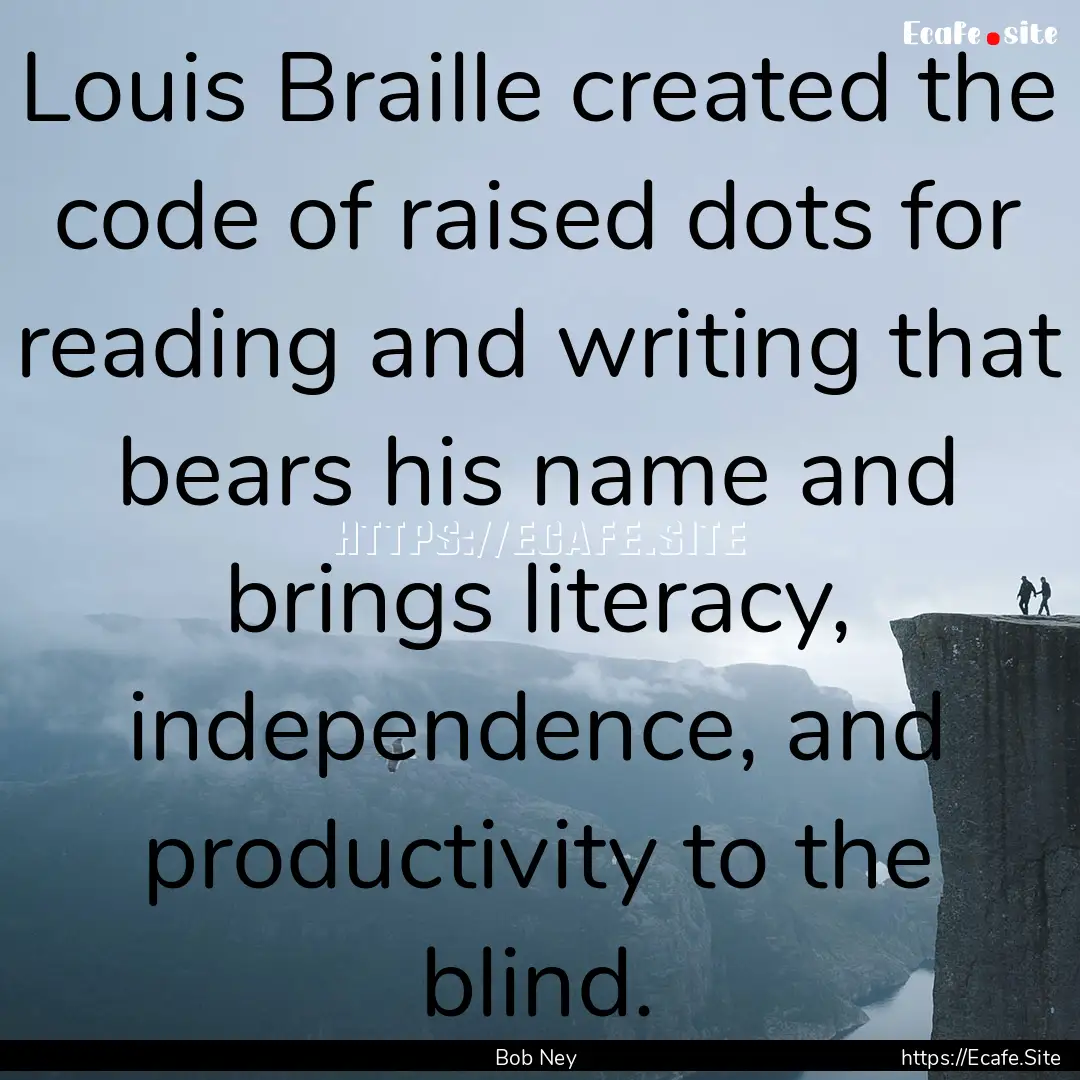 Ecafe.site

Louis Braille created the code of raised dots for reading and writing that bears his name and brings literacy, independence, and productivity to the blind.

HTTPS://ECAFE.SITE

Bob Ney

https://Ecafe.Site